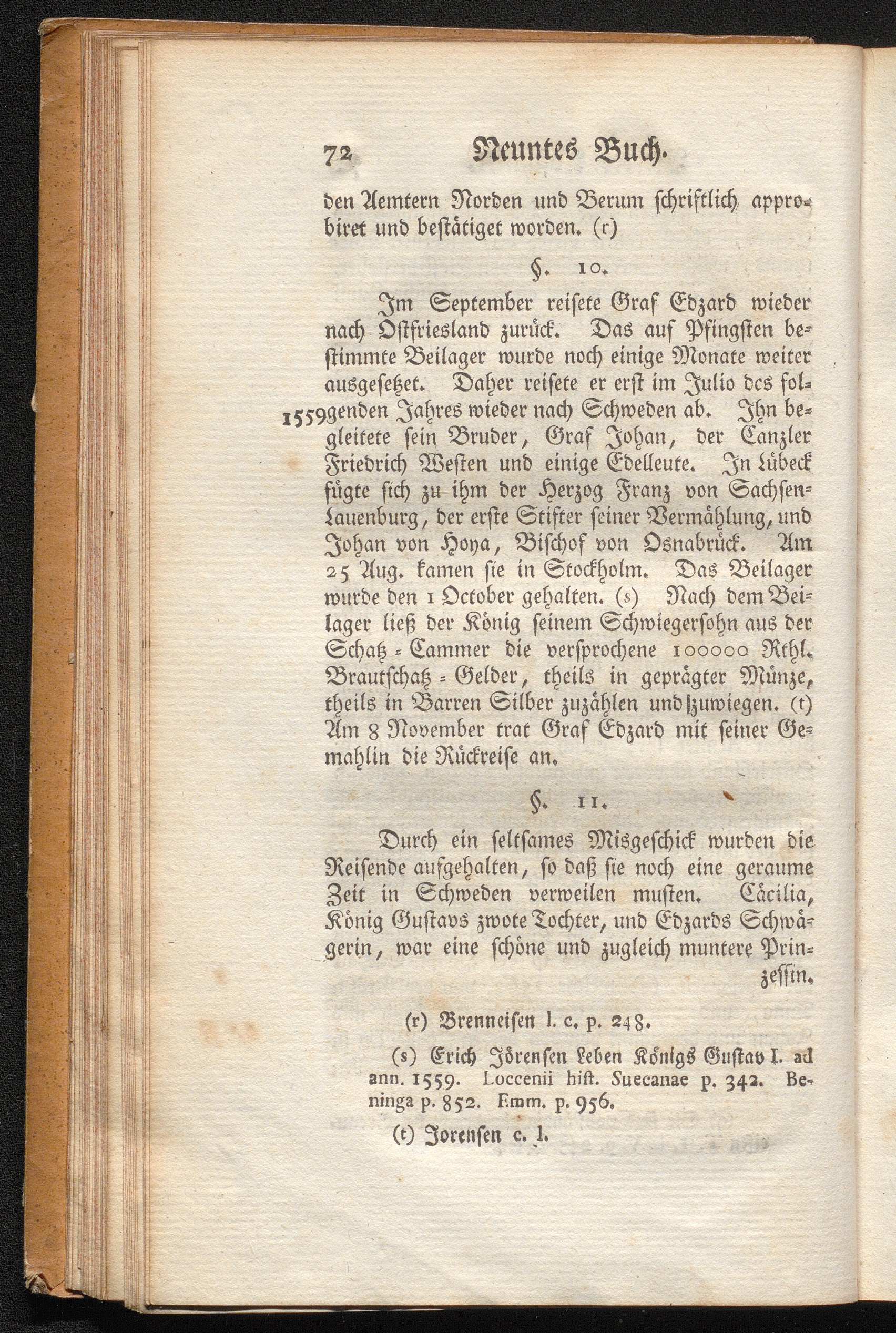 72 Neuntes Buch.

den Aemtern Norden und Berum schriftlich approbiret und bestätiget worden. (r)

§. 10.

Im September reisete Graf Edzard wieder nach Ostfriesland zurück. Das auf Pfingsten bestimmte Beilager wurde noch einige Monate weiter ausgesetzet. Daher reisete er erst im Julio des folgenden Jahres wieder nach Schweden ab. Ihn begleitete sein Bruder, Graf Johan, der Canzler Friedrich Westen und einige Edelleute. In Lübeck fügte sich zu ihm der Herzog Franz von Sachsen-Lauenburg, der erste Stifter seiner Vermählung, und Johan von Hoya, Bischof von Osnabrück. Am 25 Aug. kamen sie in Stockholm. Das Beilager wurde den 1 October gehalten. (s) Nach dem Beilager ließ der König seinem Schwiegersohn aus der Schatz-Cammer die versprochene 100000 Rthl. Brautschatz-Gelder, theils in geprägter Münze, theils in Barren Silber zuzählen und zuwiegen. (t) Am 8 November trat Graf Edzard mit seiner Gemahlin die Rückreise an.

1559

§. 11.

Durch ein seltsames Misgeschick wurden die Reisende aufgehalten, so daß sie noch eine geraume Zeit in Schweden verweilen musten. Cäcilia, König Gustavs zwote Tochter, und Edzards Schwägerin, war eine schöne und zugleich muntere Prinzessin.

(r) Brenneisen l. c. p. 248.

(s) Erich Jörensen Leben Königs Gustav I. ad ann. 1559. Loccenii hist. Suecanae p. 342. Beninga p. 852. Emm. p. 956.

(t) Jorensen c. l.